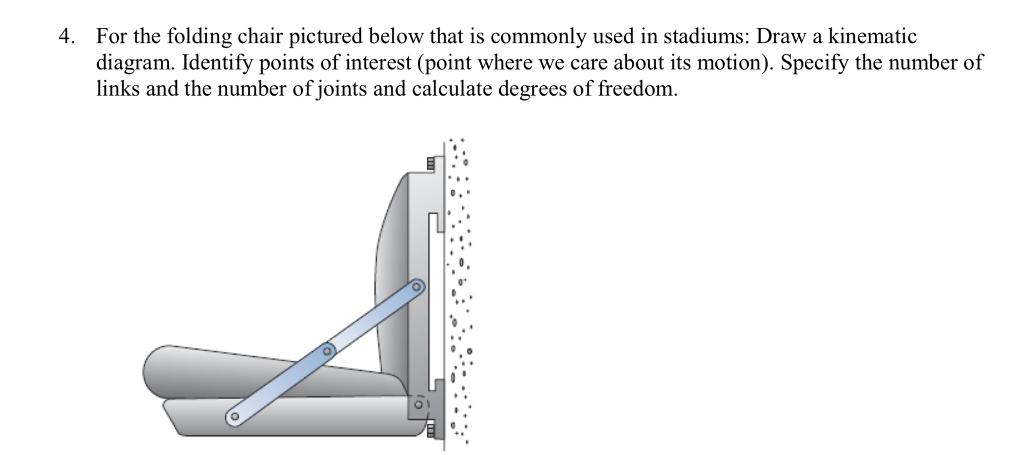 4. For the folding chair pictured below that is commonly used in stadiums: Draw a kinematic diagram. Identify points of interest (point where we care about its motion). Specify the number of links and the number of joints and calculate degrees of freedom.